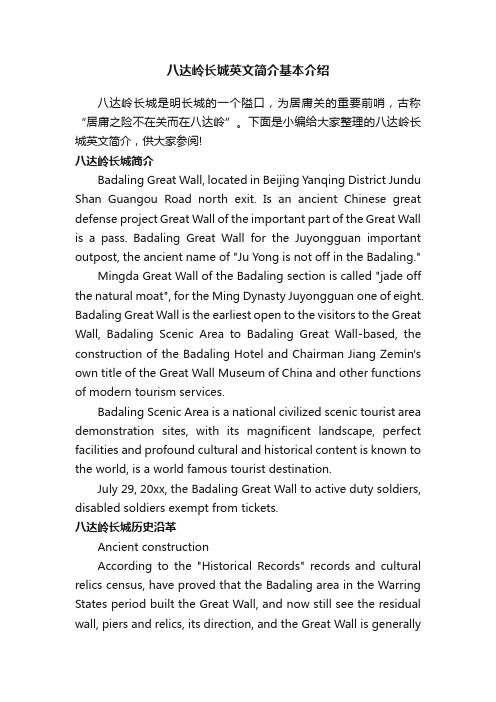 八达岭长城英文简介基本介绍

八达岭长城是明长城的一个隘口，为居庸关的重要前哨，古称“居庸之险不在关而在八达岭”。下面是小编给大家整理的八达岭长城英文简介，供大家参阅!

八达岭长城简介

Badaling Great Wall, located in Beijing Yanqing District Jundu Shan Guangou Road north exit. Is an ancient Chinese great defense project Great Wall of the important part of the Great Wall is a pass. Badaling Great Wall for the Juyongguan important outpost, the ancient name of "Ju Yong is not off in the Badaling."

Mingda Great Wall of the Badaling section is called "jade off the natural moat", for the Ming Dynasty Juyongguan one of eight. Badaling Great Wall is the earliest open to the visitors to the Great Wall, Badaling Scenic Area to Badaling Great Wall-based, the construction of the Badaling Hotel and Chairman Jiang Zemin's own title of the Great Wall Museum of China and other functions of modern tourism services.

Badaling Scenic Area is a national civilized scenic tourist area demonstration sites, with its magnificent landscape, perfect facilities and profound cultural and historical content is known to the world, is a world famous tourist destination.

July 29, 20xx, the Badaling Great Wall to active duty soldiers, disabled soldiers exempt from tickets.

八达岭长城历史沿革

Ancient construction

According to the "Historical Records" records and cultural relics census, have proved that the Badaling area in the Warring States period built the Great Wall, and now still see the residual wall, piers and relics, its direction, and the Great Wall is generally